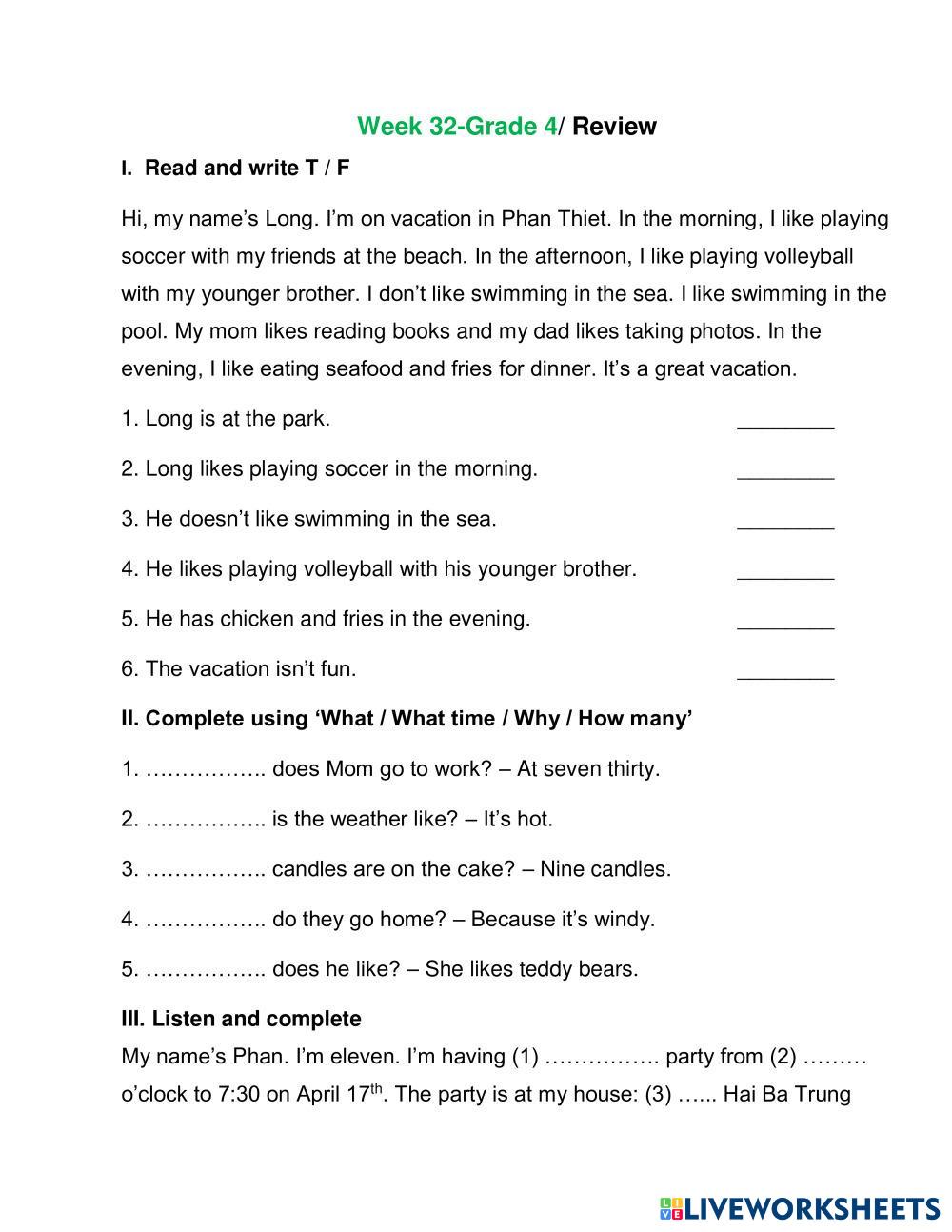 Week 32-Grade 4/ Review

I. Read and write T / F

Hi, my name's Long. I'm on vacation in Phan Thiet. In the morning, I like playing soccer with my friends at the beach. In the afternoon, I like playing volleyball with my younger brother. I don't like swimming in the sea. I like swimming in the pool. My mom likes reading books and my dad likes taking photos. In the evening, I like eating seafood and fries for dinner. It's a great vacation.

1. Long is at the park. ________

2. Long likes playing soccer in the morning. ________

3. He doesn't like swimming in the sea. ________

4. He likes playing volleyball with his younger brother. ________

5. He has chicken and fries in the evening. ________

6. The vacation isn't fun. ________

II. Complete using 'What / What time / Why / How many'

1. …………….. does Mom go to work? – At seven thirty.

2. …………….. is the weather like? – It's hot.

3. …………….. candles are on the cake? – Nine candles.

4. …………….. do they go home? – Because it's windy.

5. …………….. does he like? – She likes teddy bears.

III. Listen and complete

My name's Phan. I'm eleven. I'm having (1) ……………. party from (2) ……… o'clock to 7:30 on April 17$^{th}$. The party is at my house: (3) …... Hai Ba Trung

LIVEWORKSHEETS